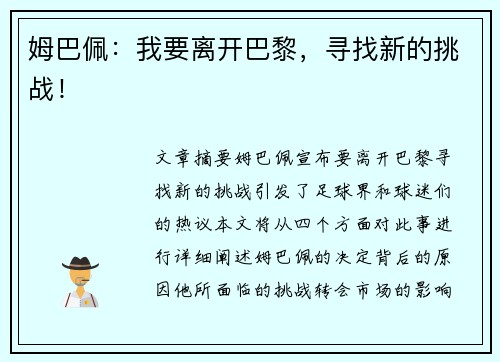 姆巴佩：我要离开巴黎，寻找新的挑战！

文章摘要姆巴佩宣布要离开巴黎寻找新的挑战引发了足球界和球迷们的热议本文将从四个方面对此事进行详细阐述姆巴佩的决定背后的原因他所面临的挑战转会市场的影响